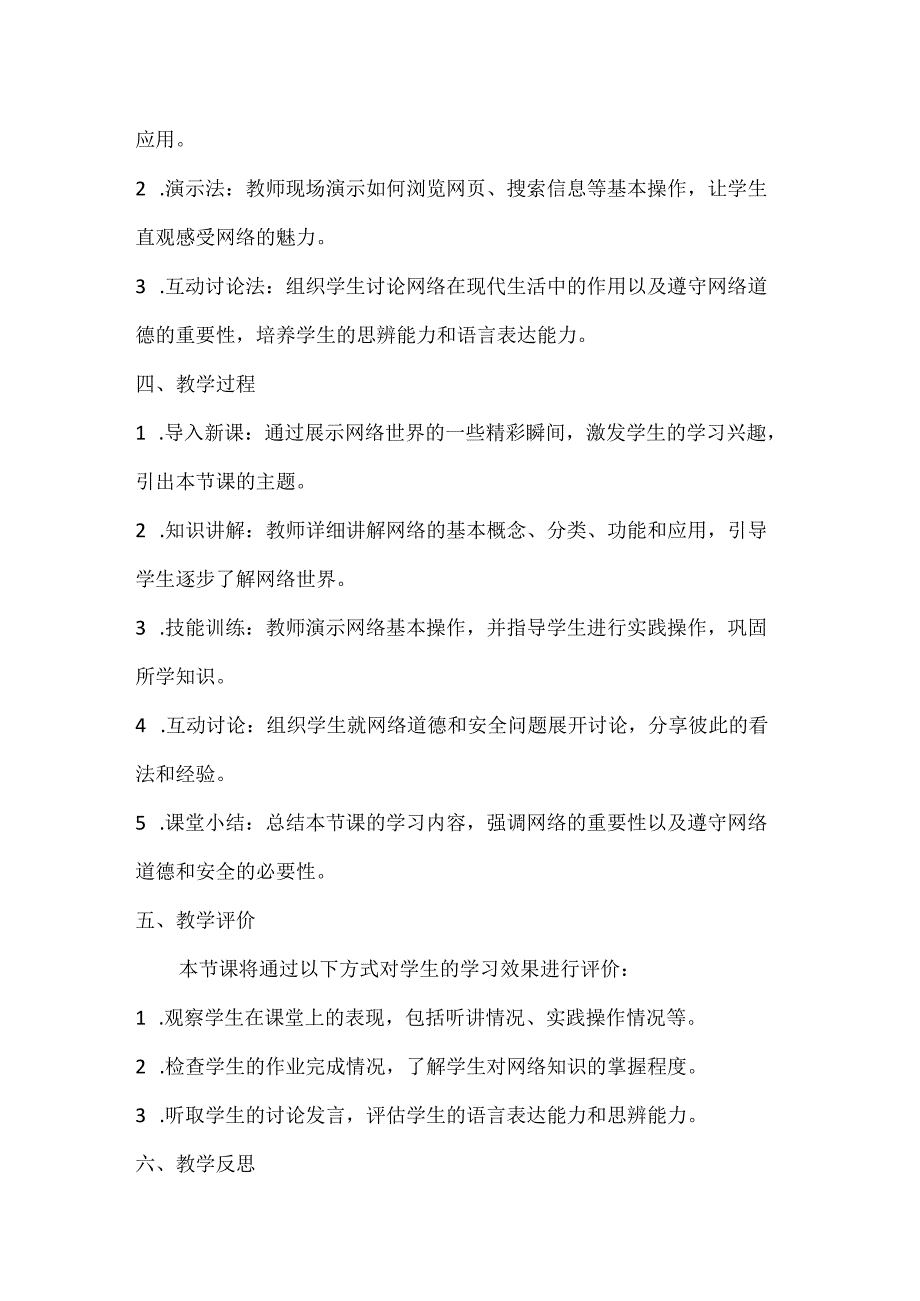 应用。

2 .演示法：教师现场演示如何浏览网页、搜索信息等基本操作，让学生直观感受网络的魅力。

3 .互动讨论法：组织学生讨论网络在现代生活中的作用以及遵守网络道德的重要性，培养学生的思辨能力和语言表达能力。

四、教学过程

1 .导入新课：通过展示网络世界的一些精彩瞬间，激发学生的学习兴趣，引出本节课的主题。

2 .知识讲解：教师详细讲解网络的基本概念、分类、功能和应用，引导学生逐步了解网络世界。

3 .技能训练：教师演示网络基本操作，并指导学生进行实践操作，巩固所学知识。

4 .互动讨论：组织学生就网络道德和安全问题展开讨论，分享彼此的看法和经验。

5 .课堂小结：总结本节课的学习内容，强调网络的重要性以及遵守网络道德和安全的必要性。

五、教学评价

本节课将通过以下方式对学生的学习效果进行评价：

1 .观察学生在课堂上的表现，包括听讲情况、实践操作情况等。

2 .检查学生的作业完成情况，了解学生对网络知识的掌握程度。

3 .听取学生的讨论发言，评估学生的语言表达能力和思辨能力。

六、教学反思